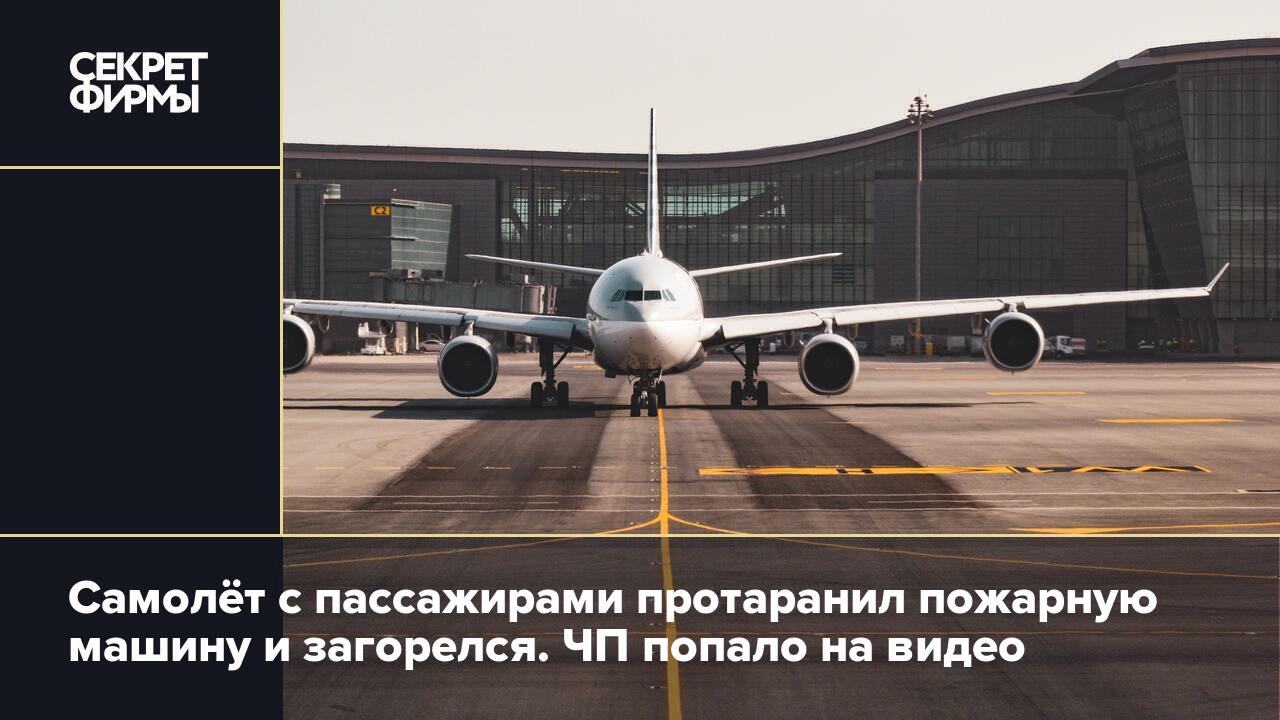 СЕКРЕТ ФИРМЫ

C2

Самолёт с пассажирами протаранил пожарную машину и загорелся. ЧП попало на видео